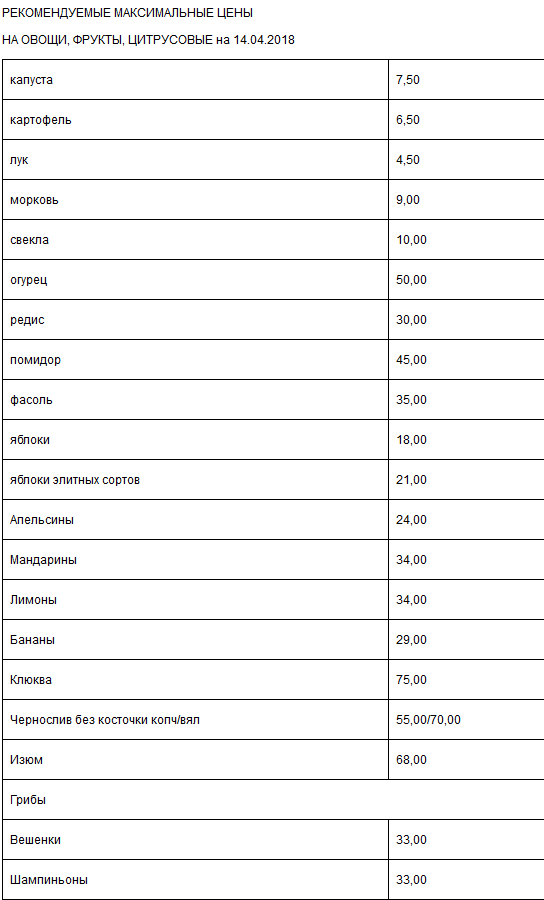 РЕКОМЕНДУЕМЫЕ МАКСИМАЛЬНЫЕ ЦЕНЫ

НА ОВОЩИ, ФРУКТЫ, ЦИТРУСОВЫЕ на 14.04.2018

| | |
|---|---|
| капуста | 7,50 |
| картофель | 6,50 |
| лук | 4,50 |
| морковь | 9,00 |
| свекла | 10,00 |
| огурец | 50,00 |
| редис | 30,00 |
| помидор | 45,00 |
| фасоль | 35,00 |
| яблоки | 18,00 |
| яблоки элитных сортов | 21,00 |
| Апельсины | 24,00 |
| Мандарины | 34,00 |
| Лимоны | 34,00 |
| Бананы | 29,00 |
| Клюква | 75,00 |
| Чернослив без косточки копч/вял | 55,00/70,00 |
| Изюм | 68,00 |
| Грибы | |
| Вешенки | 33,00 |
| Шампиньоны | 33,00 |